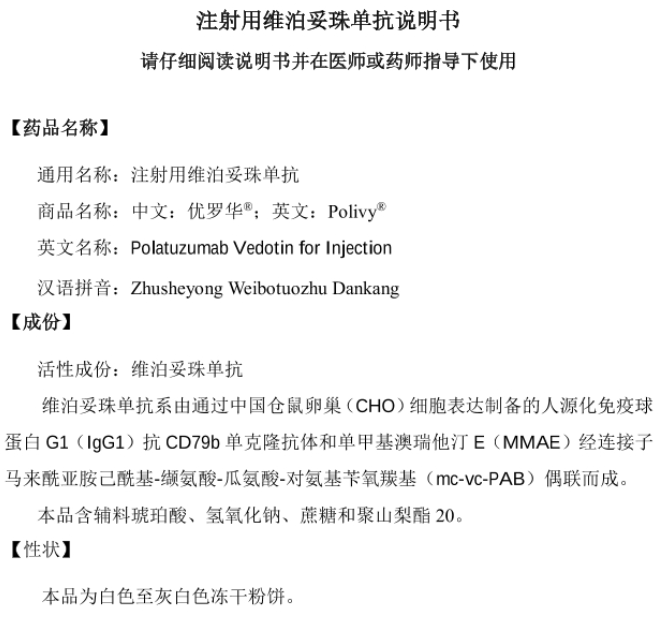 注射用维泊妥珠单抗说明书

请仔细阅读说明书并在医师或药师指导下使用

【药品名称】

通用名称：注射用维泊妥珠单抗

商品名称：中文：优罗华®；英文：Polivy®

英文名称：Polatuzumab Vedotin for Injection

汉语拼音：Zhusheyong Weibotuozhu Dankang

【成份】

活性成份：维泊妥珠单抗

维泊妥珠单抗系由通过中国仓鼠卵巢（CHO）细胞表达制备的人源化免疫球蛋白 G1（IgG1）抗 CD79b 单克隆抗体和单甲基澳瑞他汀 E（MMAE）经连接子马来酰亚胺己酰基-缬氨酸-瓜氨酸-对氨基苄氧羰基（mc-vc-PAB）偶联而成。

本品含辅料琥珀酸、氢氧化钠、蔗糖和聚山梨酯 20。

【性状】

本品为白色至灰白色冻干粉饼。